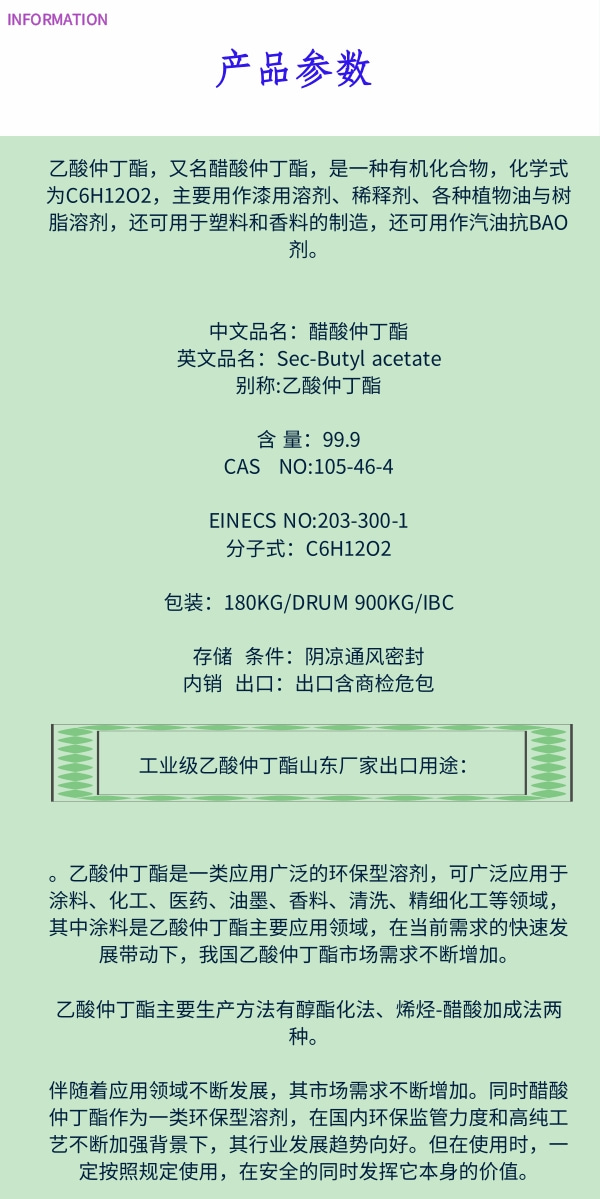 INFORMATION

产品参数

乙酸仲丁酯，又名醋酸仲丁酯，是一种有机化合物，化学式为C6H12O2，主要用作漆用溶剂、稀释剂、各种植物油与树脂溶剂，还可用于塑料和香料的制造，还可用作汽油抗BAO剂。

中文品名：醋酸仲丁酯
英文品名：Sec-Butyl acetate
别称:乙酸仲丁酯

含 量：99.9
CAS NO:105-46-4

EINECS NO:203-300-1
分子式：C6H12O2

包装：180KG/DRUM 900KG/IBC

存储 条件：阴凉通风密封
内销 出口：出口含商检危包

工业级乙酸仲丁酯山东厂家出口用途：

。乙酸仲丁酯是一类应用广泛的环保型溶剂，可广泛应用于涂料、化工、医药、油墨、香料、清洗、精细化工等领域，其中涂料是乙酸仲丁酯主要应用领域，在当前需求的快速发展带动下，我国乙酸仲丁酯市场需求不断增加。

乙酸仲丁酯主要生产方法有醇酯化法、烯烃-醋酸加成法两种。

伴随着应用领域不断发展，其市场需求不断增加。同时醋酸仲丁酯作为一类环保型溶剂，在国内环保监管力度和高纯工艺不断加强背景下，其行业发展趋势向好。但在使用时，一定按照规定使用，在安全的同时发挥它本身的价值。